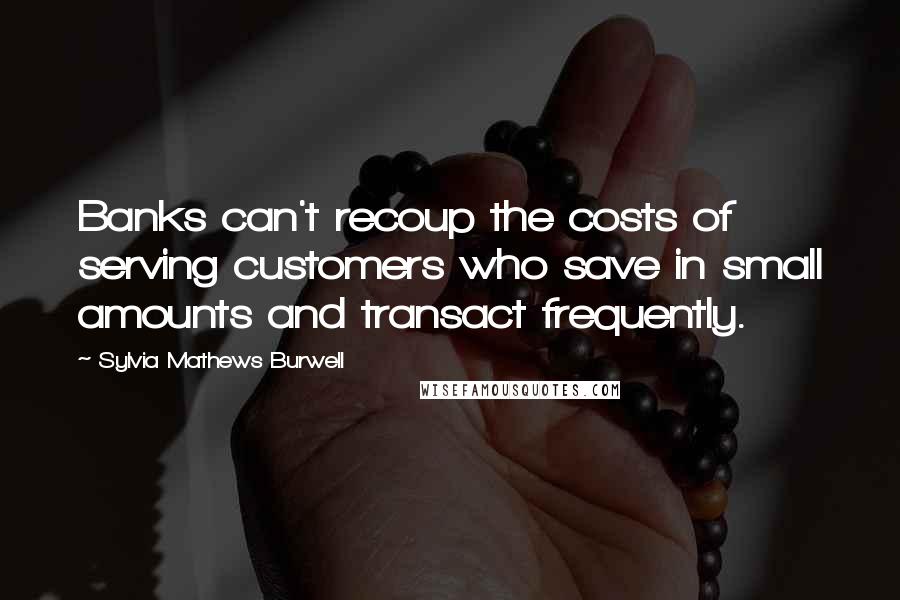 Banks can't recoup the costs of serving customers who save in small amounts and transact frequently.

~ Sylvia Mathews Burwell

WISEFAMOUSQUOTES.COM